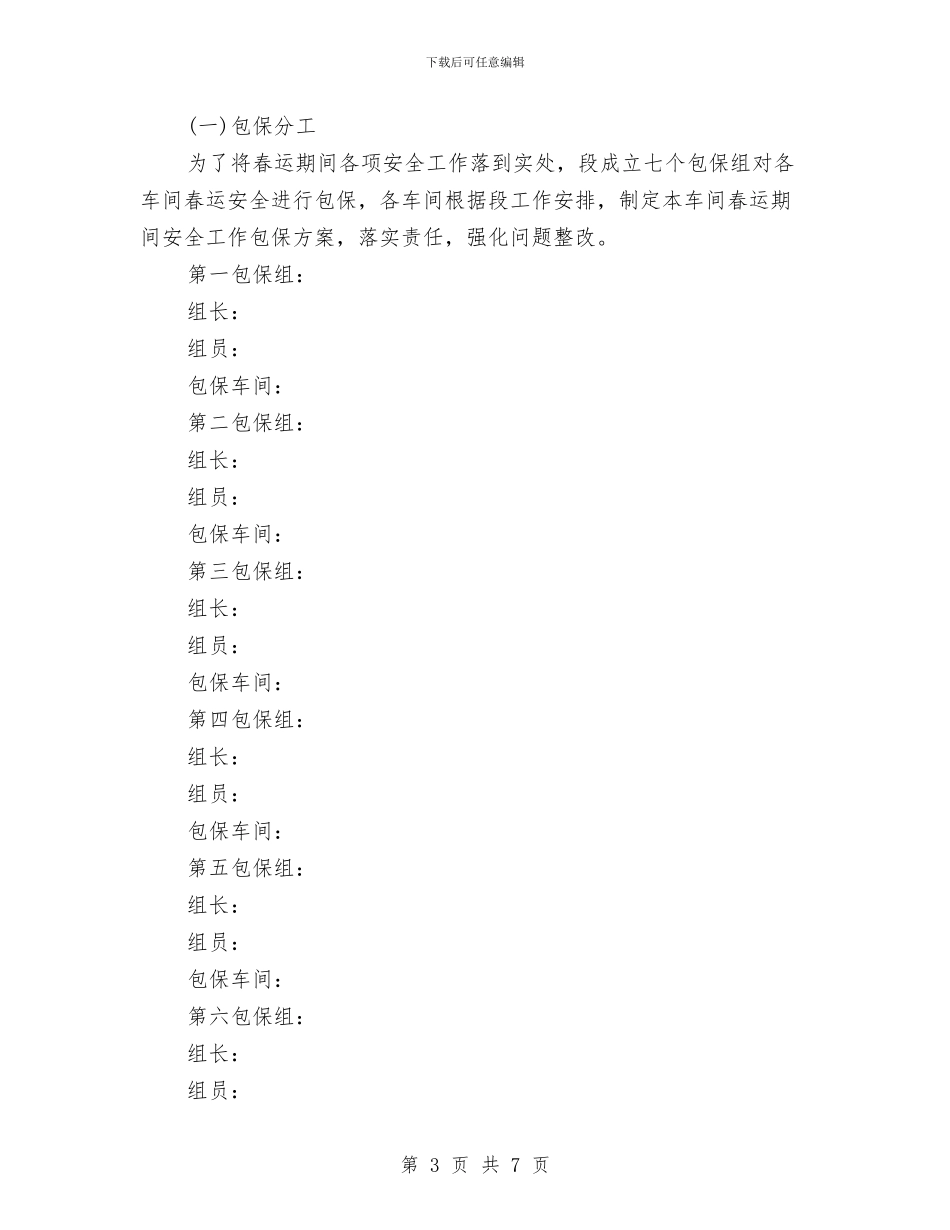 下载后可任意编辑

(一)包保分工

为了将春运期间各项安全工作落到实处，段成立七个包保组对各车间春运安全进行包保，各车间根据段工作安排，制定本车间春运期间安全工作包保方案，落实责任，强化问题整改。

第一包保组：

组长：

组员：

包保车间：

第二包保组：

组长：

组员：

包保车间：

第三包保组：

组长：

组员：

包保车间：

第四包保组：

组长：

组员：

包保车间：

第五包保组：

组长：

组员：

包保车间：

第六包保组：

组长：

组员：

第 3 页 共 7 页